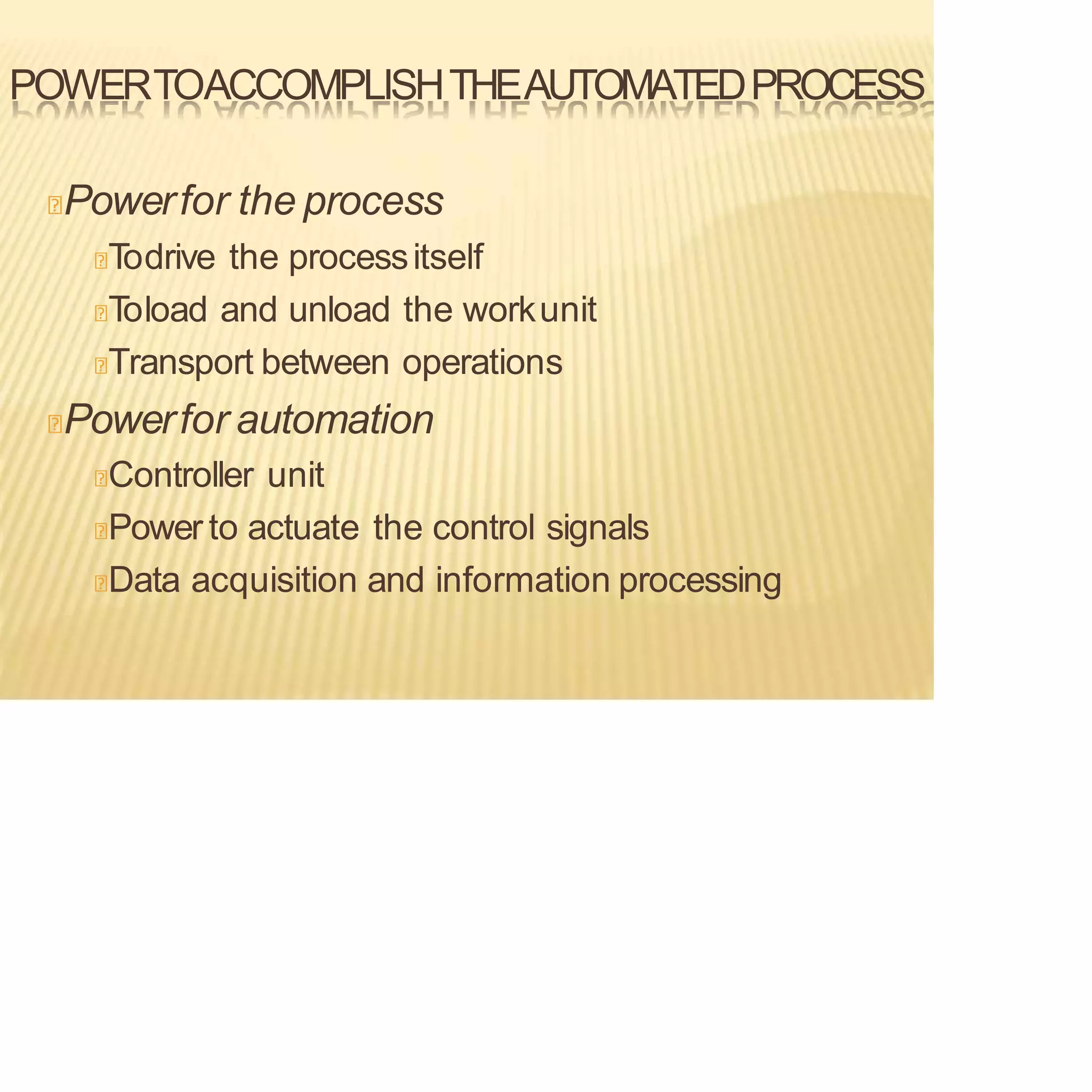 POWER TO ACCOMPLISH THE AUTOMATED PROCESS

Power for the process

To drive the process itself

To load and unload the work unit

Transport between operations

Power for automation

Controller unit

Power to actuate the control signals

Data acquisition and information processing